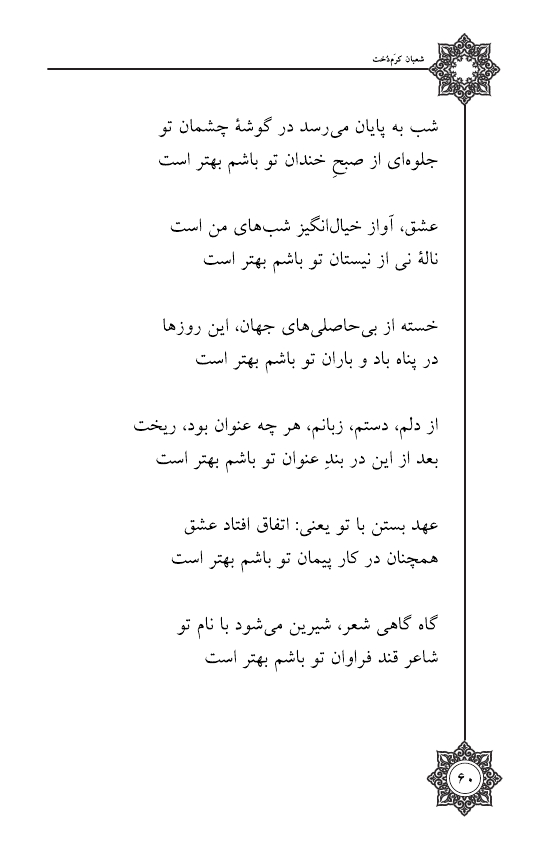 شعبان کرم‌دخت

شب به پایان می‌رسد در گوشهٔ چشمان تو
جلوه‌ای از صبحِ خندان تو باشم بهتر است

عشق، آواز خیال‌انگیز شب‌های من است
نالهٔ نی از نیستان تو باشم بهتر است

خسته از بی‌حاصلی‌های جهان، این روزها
در پناه باد و باران تو باشم بهتر است

از دلم، دستم، زبانم، هر چه عنوان بود، ریخت
بعد از این در بندِ عنوان تو باشم بهتر است

عهد بستن با تو یعنی: اتفاق افتاد عشق
همچنان در کار پیمان تو باشم بهتر است

گاه گاهی شعر، شیرین می‌شود با نام تو
شاعر قند فراوان تو باشم بهتر است

۶۰